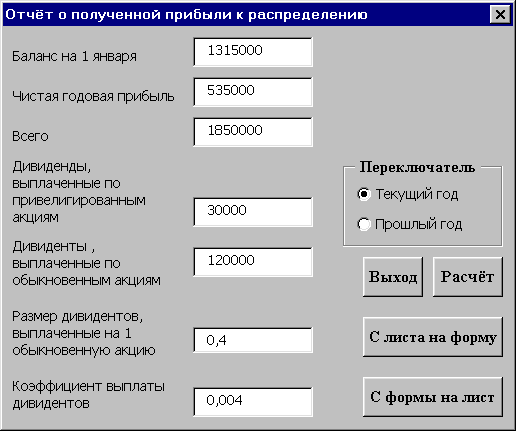 Отчёт о полученной прибыли к распределению

Баланс на 1 января
1315000

Чистая годовая прибыль
535000

Всего
1850000

Дивиденды, выплаченные по привелигированным акциям
30000

Дивиденты , выплаченные по обыкновенным акциям
120000

Размер дивидентов, выплаченные на 1 обыкновенную акцию
0,4

Коэффициент выплаты дивидентов
0,004

Переключатель
Текущий год
Прошлый год

Выход
Расчёт
С листа на форму
С формы на лист